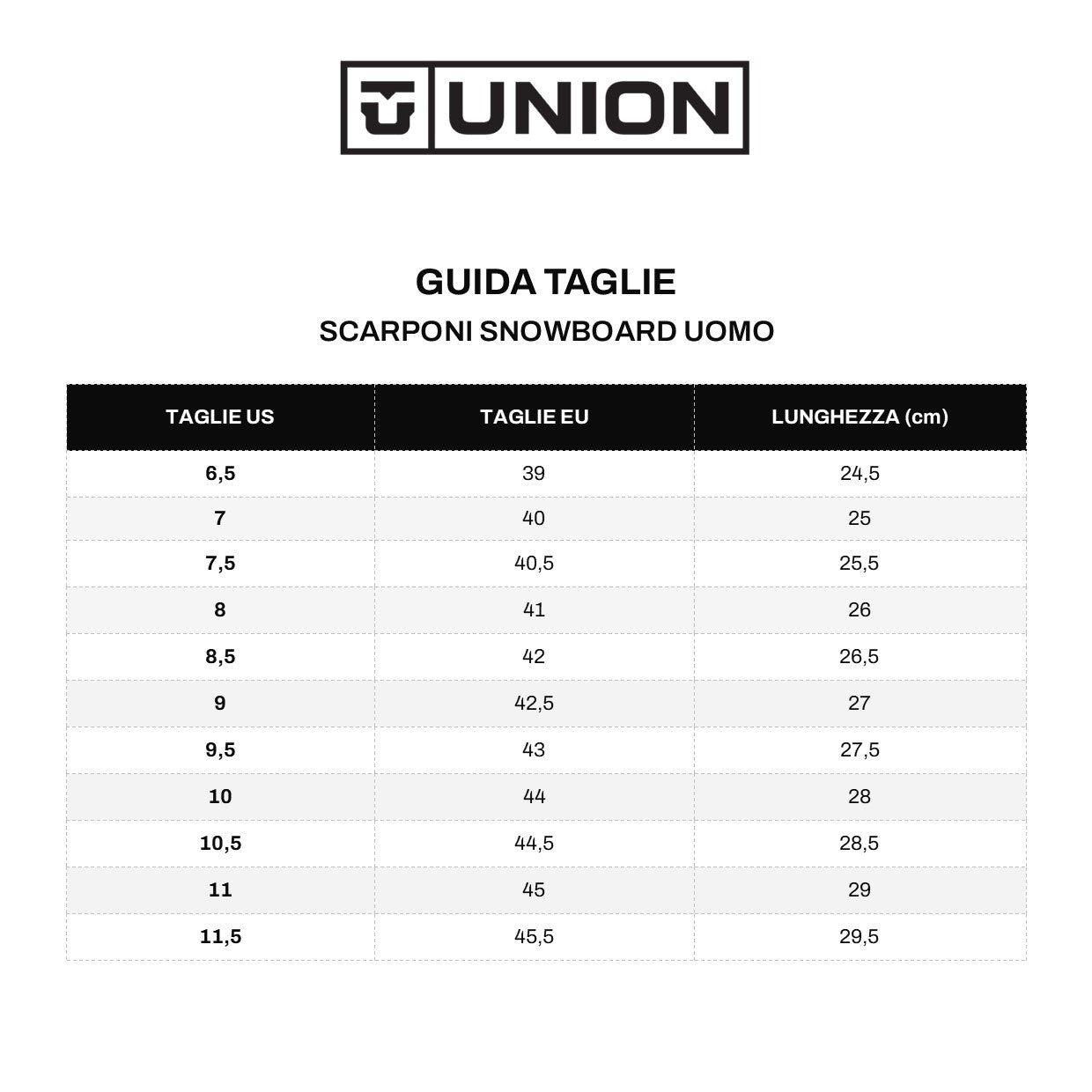 UNION

GUIDA TAGLIE
SCARPONI SNOWBOARD UOMO

| TAGLIE US | TAGLIE EU | LUNGHEZZA (cm) |
|---|---|---|
| 6,5 | 39 | 24,5 |
| 7 | 40 | 25 |
| 7,5 | 40,5 | 25,5 |
| 8 | 41 | 26 |
| 8,5 | 42 | 26,5 |
| 9 | 42,5 | 27 |
| 9,5 | 43 | 27,5 |
| 10 | 44 | 28 |
| 10,5 | 44,5 | 28,5 |
| 11 | 45 | 29 |
| 11,5 | 45,5 | 29,5 |